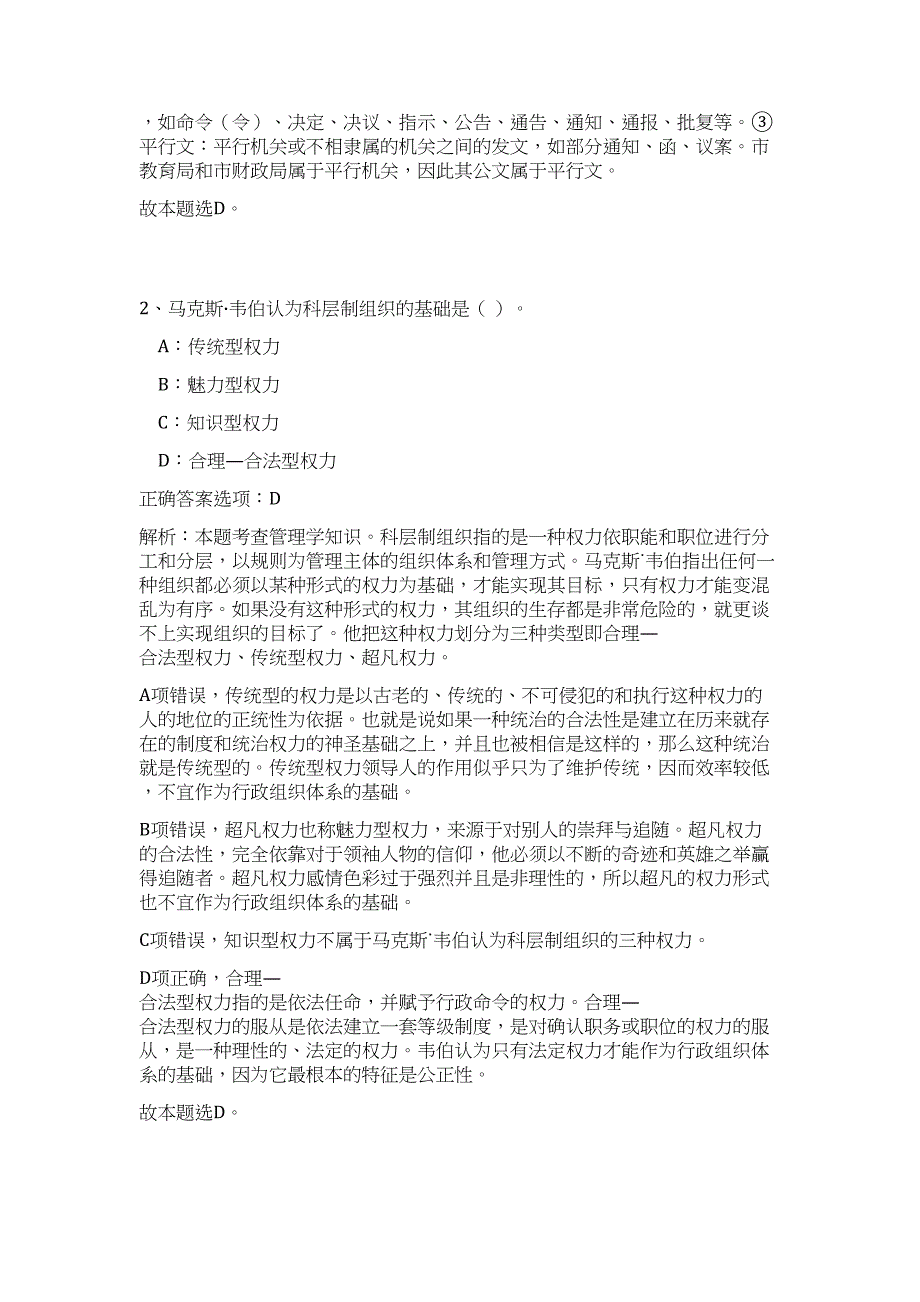 ，如命令（令）、决定、决议、指示、公告、通告、通知、通报、批复等。③平行文：平行机关或不相隶属的机关之间的发文，如部分通知、函、议案。市教育局和市财政局属于平行机关，因此其公文属于平行文。

故本题选D。

2、马克斯·韦伯认为科层制组织的基础是（ ）。

A：传统型权力

B：魅力型权力

C：知识型权力

D：合理—合法型权力

正确答案选项：D

解析：本题考查管理学知识。科层制组织指的是一种权力依职能和职位进行分工和分层，以规则为管理主体的组织体系和管理方式。马克斯˙韦伯指出任何一种组织都必须以某种形式的权力为基础，才能实现其目标，只有权力才能变混乱为有序。如果没有这种形式的权力，其组织的生存都是非常危险的，就更谈不上实现组织的目标了。他把这种权力划分为三种类型即合理—合法型权力、传统型权力、超凡权力。

A项错误，传统型的权力是以古老的、传统的、不可侵犯的和执行这种权力的人的地位的正统性为依据。也就是说如果一种统治的合法性是建立在历来就存在的制度和统治权力的神圣基础之上，并且也被相信是这样的，那么这种统治就是传统型的。传统型权力领导人的作用似乎只为了维护传统，因而效率较低，不宜作为行政组织体系的基础。

B项错误，超凡权力也称魅力型权力，来源于对别人的崇拜与追随。超凡权力的合法性，完全依靠对于领袖人物的信仰，他必须以不断的奇迹和英雄之举赢得追随者。超凡权力感情色彩过于强烈并且是非理性的，所以超凡的权力形式也不宜作为行政组织体系的基础。

C项错误，知识型权力不属于马克斯˙韦伯认为科层制组织的三种权力。

D项正确，合理—合法型权力指的是依法任命，并赋予行政命令的权力。合理—合法型权力的服从是依法建立一套等级制度，是对确认职务或职位的权力的服从，是一种理性的、法定的权力。韦伯认为只有法定权力才能作为行政组织体系的基础，因为它最根本的特征是公正性。

故本题选D。